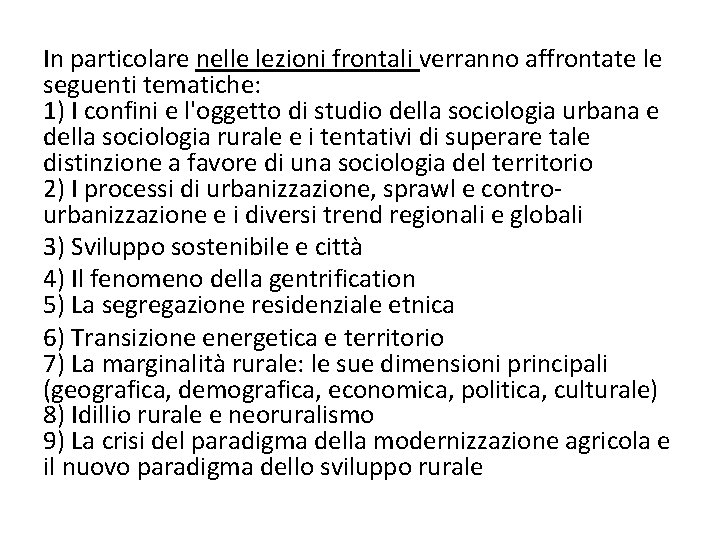 In particolare nelle lezioni frontali verranno affrontate le seguenti tematiche:
1) I confini e l'oggetto di studio della sociologia urbana e della sociologia rurale e i tentativi di superare tale distinzione a favore di una sociologia del territorio
2) I processi di urbanizzazione, sprawl e contro-urbanizzazione e i diversi trend regionali e globali
3) Sviluppo sostenibile e città
4) Il fenomeno della gentrification
5) La segregazione residenziale etnica
6) Transizione energetica e territorio
7) La marginalità rurale: le sue dimensioni principali (geografica, demografica, economica, politica, culturale)
8) Idillio rurale e neoruralismo
9) La crisi del paradigma della modernizzazione agricola e il nuovo paradigma dello sviluppo rurale